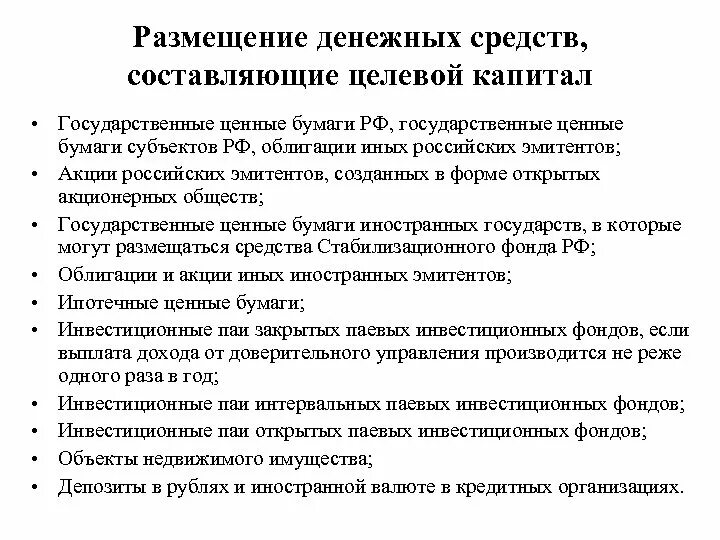 Размещение денежных средств, составляющие целевой капитал

• Государственные ценные бумаги РФ, государственные ценные бумаги субъектов РФ, облигации иных российских эмитентов;
• Акции российских эмитентов, созданных в форме открытых акционерных обществ;
• Государственные ценные бумаги иностранных государств, в которые могут размещаться средства Стабилизационного фонда РФ;
• Облигации и акции иных иностранных эмитентов;
• Ипотечные ценные бумаги;
• Инвестиционные паи закрытых паевых инвестиционных фондов, если выплата дохода от доверительного управления производится не реже одного раза в год;
• Инвестиционные паи интервальных паевых инвестиционных фондов;
• Инвестиционные паи открытых паевых инвестиционных фондов;
• Объекты недвижимого имущества;
• Депозиты в рублях и иностранной валюте в кредитных организациях.